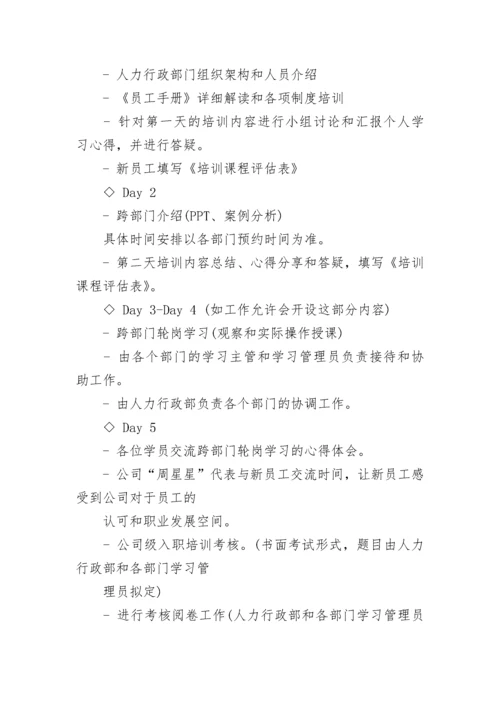 - 人力行政部门组织架构和人员介绍

- 《员工手册》详细解读和各项制度培训

- 针对第一天的培训内容进行小组讨论和汇报个人学习心得，并进行答疑。

- 新员工填写《培训课程评估表》

◇ Day 2

- 跨部门介绍(PPT、案例分析)

具体时间安排以各部门预约时间为准。

- 第二天培训内容总结、心得分享和答疑，填写《培训课程评估表》。

◇ Day 3-Day 4 (如工作允许会开设这部分内容)

- 跨部门轮岗学习(观察和实际操作授课)

- 由各个部门的学习主管和学习管理员负责接待和协助工作。

- 由人力行政部负责各个部门的协调工作。

◇ Day 5

- 各位学员交流跨部门轮岗学习的心得体会。

- 公司“周星星”代表与新员工交流时间，让新员工感受到公司对于员工的

认可和职业发展空间。

- 公司级入职培训考核。(书面考试形式，题目由人力行政部和各部门学习管

理员拟定)

- 进行考核阅卷工作(人力行政部和各部门学习管理员